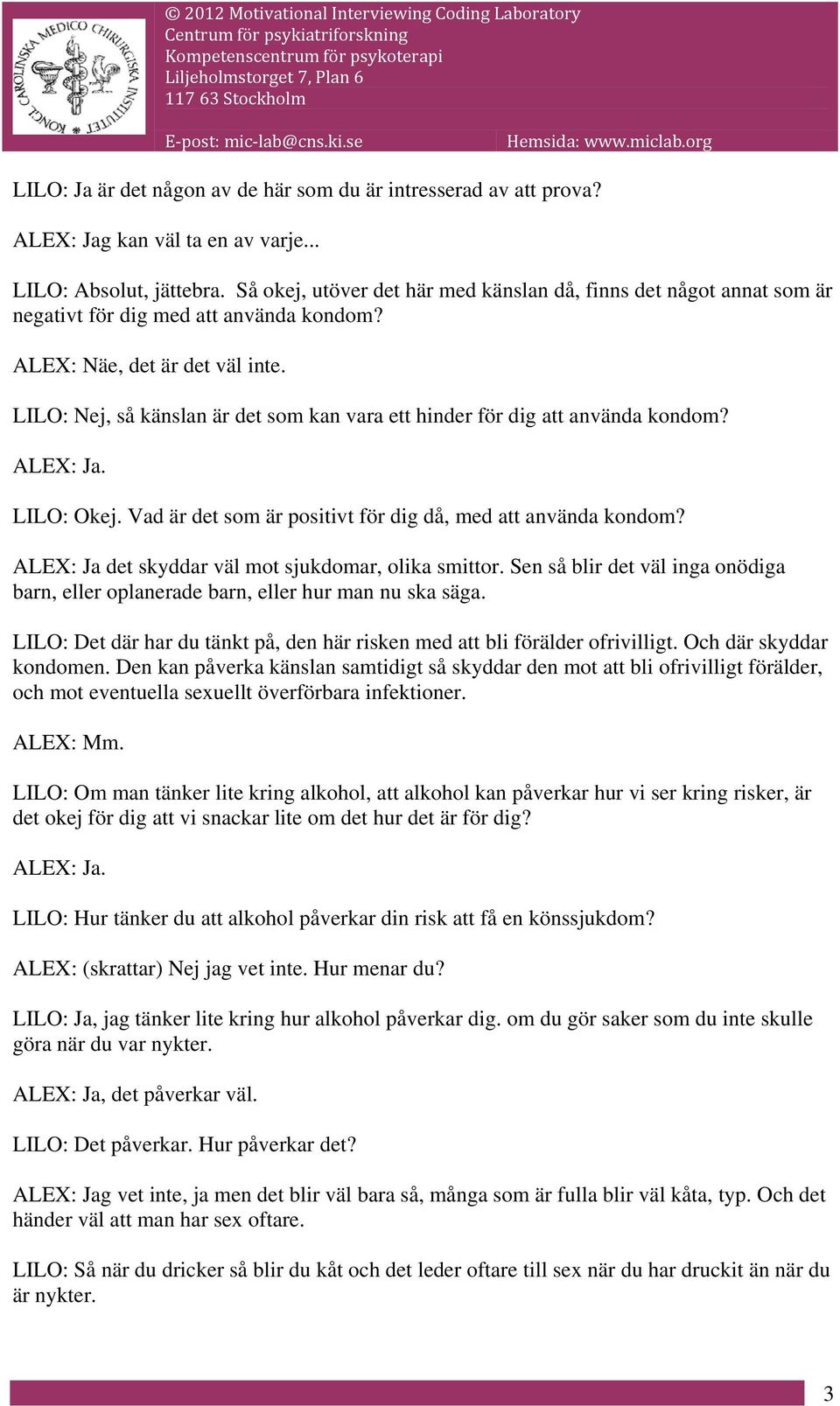 KONGL. CAROLINSKA MEDICO CHIRURGISKA INSTITUTET

© 2012 Motivational Interviewing Coding Laboratory
Centrum för psykiatriforskning
Kompetenscentrum för psykoterapi
Liljeholmstorget 7, Plan 6
117 63 Stockholm

E-post: mic-lab@cns.ki.se Hemsida: www.miclab.org

LILO: Ja är det någon av de här som du är intresserad av att prova?

ALEX: Jag kan väl ta en av varje...

LILO: Absolut, jättebra. Så okej, utöver det här med känslan då, finns det något annat som är negativt för dig med att använda kondom?

ALEX: Näe, det är det väl inte.

LILO: Nej, så känslan är det som kan vara ett hinder för dig att använda kondom?

ALEX: Ja.

LILO: Okej. Vad är det som är positivt för dig då, med att använda kondom?

ALEX: Ja det skyddar väl mot sjukdomar, olika smittor. Sen så blir det väl inga onödiga barn, eller oplanerade barn, eller hur man nu ska säga.

LILO: Det där har du tänkt på, den här risken med att bli förälder ofrivilligt. Och där skyddar kondomen. Den kan påverka känslan samtidigt så skyddar den mot att bli ofrivilligt förälder, och mot eventuella sexuellt överförbara infektioner.

ALEX: Mm.

LILO: Om man tänker lite kring alkohol, att alkohol kan påverkar hur vi ser kring risker, är det okej för dig att vi snackar lite om det hur det är för dig?

ALEX: Ja.

LILO: Hur tänker du att alkohol påverkar din risk att få en könssjukdom?

ALEX: (skrattar) Nej jag vet inte. Hur menar du?

LILO: Ja, jag tänker lite kring hur alkohol påverkar dig. om du gör saker som du inte skulle göra när du var nykter.

ALEX: Ja, det påverkar väl.

LILO: Det påverkar. Hur påverkar det?

ALEX: Jag vet inte, ja men det blir väl bara så, många som är fulla blir väl kåta, typ. Och det händer väl att man har sex oftare.

LILO: Så när du dricker så blir du kåt och det leder oftare till sex när du har druckit än när du är nykter.

3